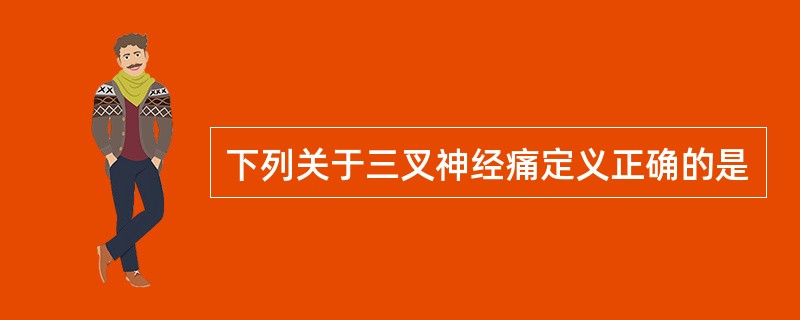 下列关于三叉神经痛定义正确的是